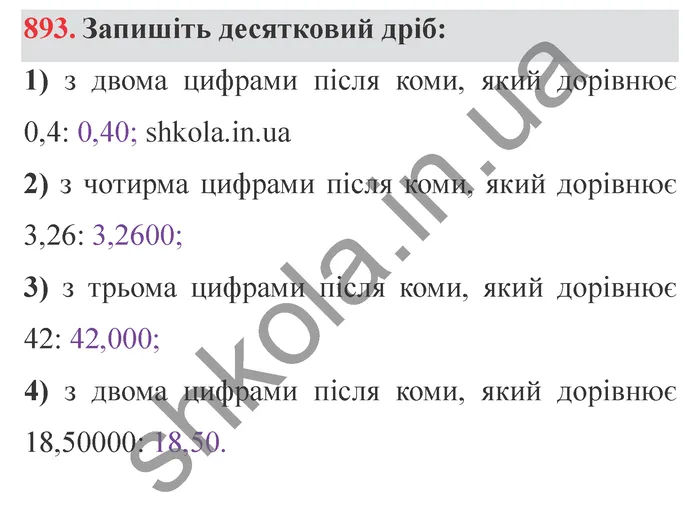 893. Запишіть десятковий дріб:

1) з двома цифрами після коми, який дорівнює 0,4: 0,40; shkola.in.ua

2) з чотирма цифрами після коми, який дорівнює 3,26: 3,2600;

3) з трьома цифрами після коми, який дорівнює 42: 42,000;

4) з двома цифрами після коми, який дорівнює 18,50000: 18,50.

shkola.in.ua